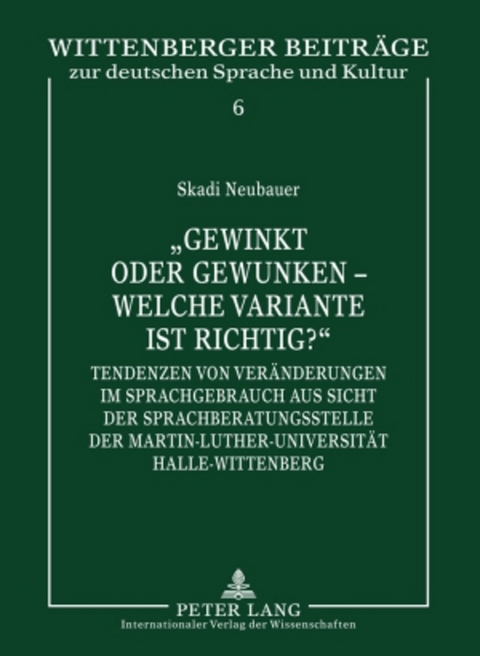 WITTENBERGER BEITRÄGE
zur deutschen Sprache und Kultur

6

Skadi Neubauer

„GEWINKT ODER GEWUNKEN – WELCHE VARIANTE IST RICHTIG?“

TENDENZEN VON VERÄNDERUNGEN IM SPRACHGEBRAUCH AUS SICHT DER SPRACHBERATUNGSSTELLE DER MARTIN-LUTHER-UNIVERSITÄT HALLE-WITTENBERG

PETER LANG
Internationaler Verlag der Wissenschaften